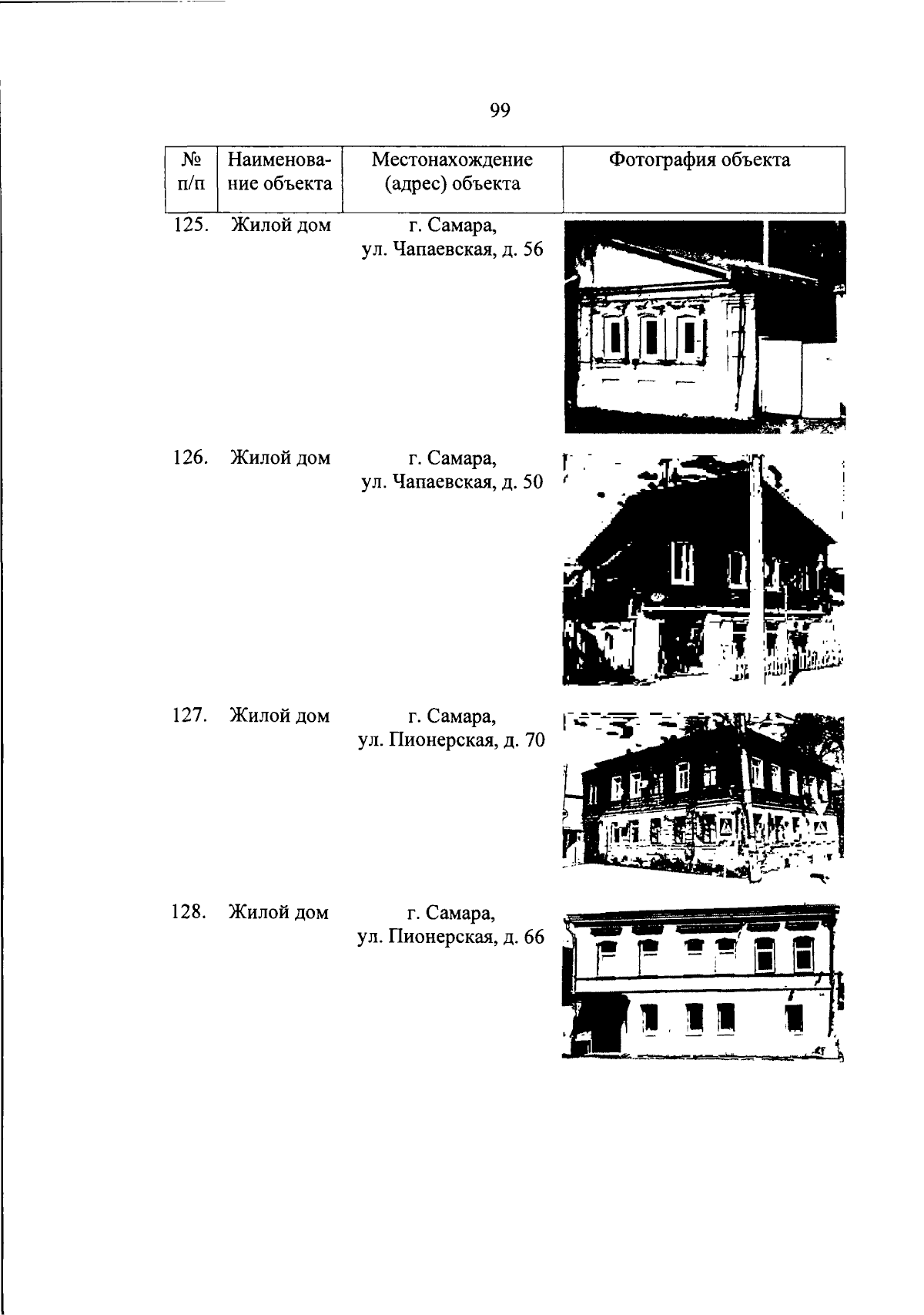 99

| № п/п | Наименование объекта | Местонахождение (адрес) объекта | Фотография объекта |
|---|---|---|---|
| 125. | Жилой дом | г. Самара, ул. Чапаевская, д. 56 | |
| 126. | Жилой дом | г. Самара, ул. Чапаевская, д. 50 | |
| 127. | Жилой дом | г. Самара, ул. Пионерская, д. 70 | |
| 128. | Жилой дом | г. Самара, ул. Пионерская, д. 66 | |